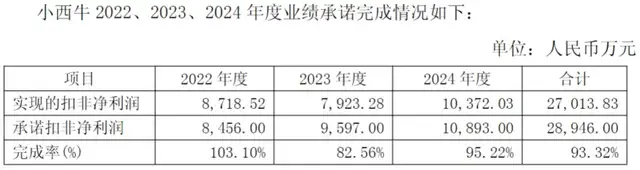 小西牛 2022、2023、2024 年度业绩承诺完成情况如下：

单位：人民币万元

| 项目 | 2022 年度 | 2023 年度 | 2024 年度 | 合计 |
|---|---|---|---|---|
| 实现的扣非净利润 | 8,718.52 | 7,923.28 | 10,372.03 | 27,013.83 |
| 承诺扣非净利润 | 8,456.00 | 9,597.00 | 10,893.00 | 28,946.00 |
| 完成率(%) | 103.10% | 82.56% | 95.22% | 93.32% |